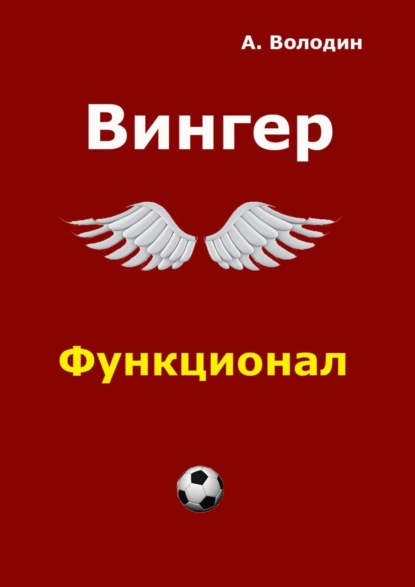 А. Володин

Вингер

Функционал